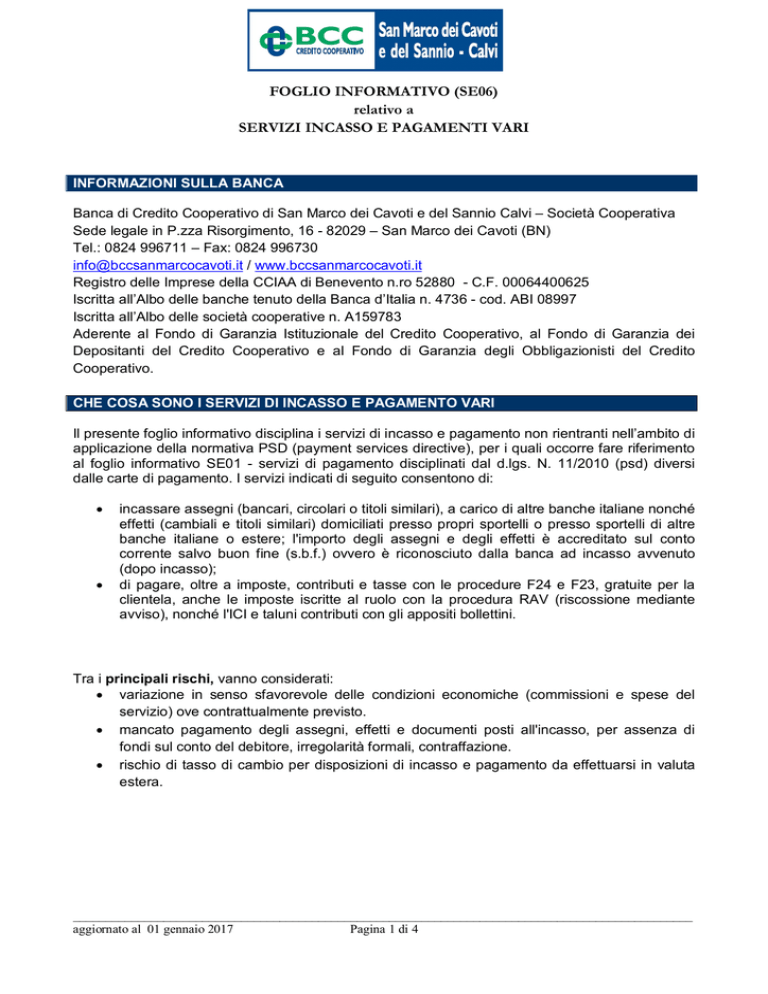 BCC CREDITO COOPERATIVO San Marco dei Cavoti e del Sannio - Calvi

FOGLIO INFORMATIVO (SE06)
relativo a
SERVIZI INCASSO E PAGAMENTI VARI

INFORMAZIONI SULLA BANCA

Banca di Credito Cooperativo di San Marco dei Cavoti e del Sannio Calvi – Società Cooperativa
Sede legale in P.zza Risorgimento, 16 - 82029 – San Marco dei Cavoti (BN)
Tel.: 0824 996711 – Fax: 0824 996730
info@bccsanmarcocavoti.it / www.bccsanmarcocavoti.it
Registro delle Imprese della CCIAA di Benevento n.ro 52880 - C.F. 00064400625
Iscritta all'Albo delle banche tenuto della Banca d'Italia n. 4736 - cod. ABI 08997
Iscritta all'Albo delle società cooperative n. A159783
Aderente al Fondo di Garanzia Istituzionale del Credito Cooperativo, al Fondo di Garanzia dei Depositanti del Credito Cooperativo e al Fondo di Garanzia degli Obbligazionisti del Credito Cooperativo.

CHE COSA SONO I SERVIZI DI INCASSO E PAGAMENTO VARI

Il presente foglio informativo disciplina i servizi di incasso e pagamento non rientranti nell'ambito di applicazione della normativa PSD (payment services directive), per i quali occorre fare riferimento al foglio informativo SE01 - servizi di pagamento disciplinati dal d.lgs. N. 11/2010 (psd) diversi dalle carte di pagamento. I servizi indicati di seguito consentono di:

• incassare assegni (bancari, circolari o titoli similari), a carico di altre banche italiane nonché effetti (cambiali e titoli similari) domiciliati presso propri sportelli o presso sportelli di altre banche italiane o estere; l'importo degli assegni e degli effetti è accreditato sul conto corrente salvo buon fine (s.b.f.) ovvero è riconosciuto dalla banca ad incasso avvenuto (dopo incasso);
• di pagare, oltre a imposte, contributi e tasse con le procedure F24 e F23, gratuite per la clientela, anche le imposte iscritte al ruolo con la procedura RAV (riscossione mediante avviso), nonché l'ICI e taluni contributi con gli appositi bollettini.

Tra i principali rischi, vanno considerati:
• variazione in senso sfavorevole delle condizioni economiche (commissioni e spese del servizio) ove contrattualmente previsto.
• mancato pagamento degli assegni, effetti e documenti posti all'incasso, per assenza di fondi sul conto del debitore, irregolarità formali, contraffazione.
• rischio di tasso di cambio per disposizioni di incasso e pagamento da effettuarsi in valuta estera.

aggiornato al 01 gennaio 2017 Pagina 1 di 4